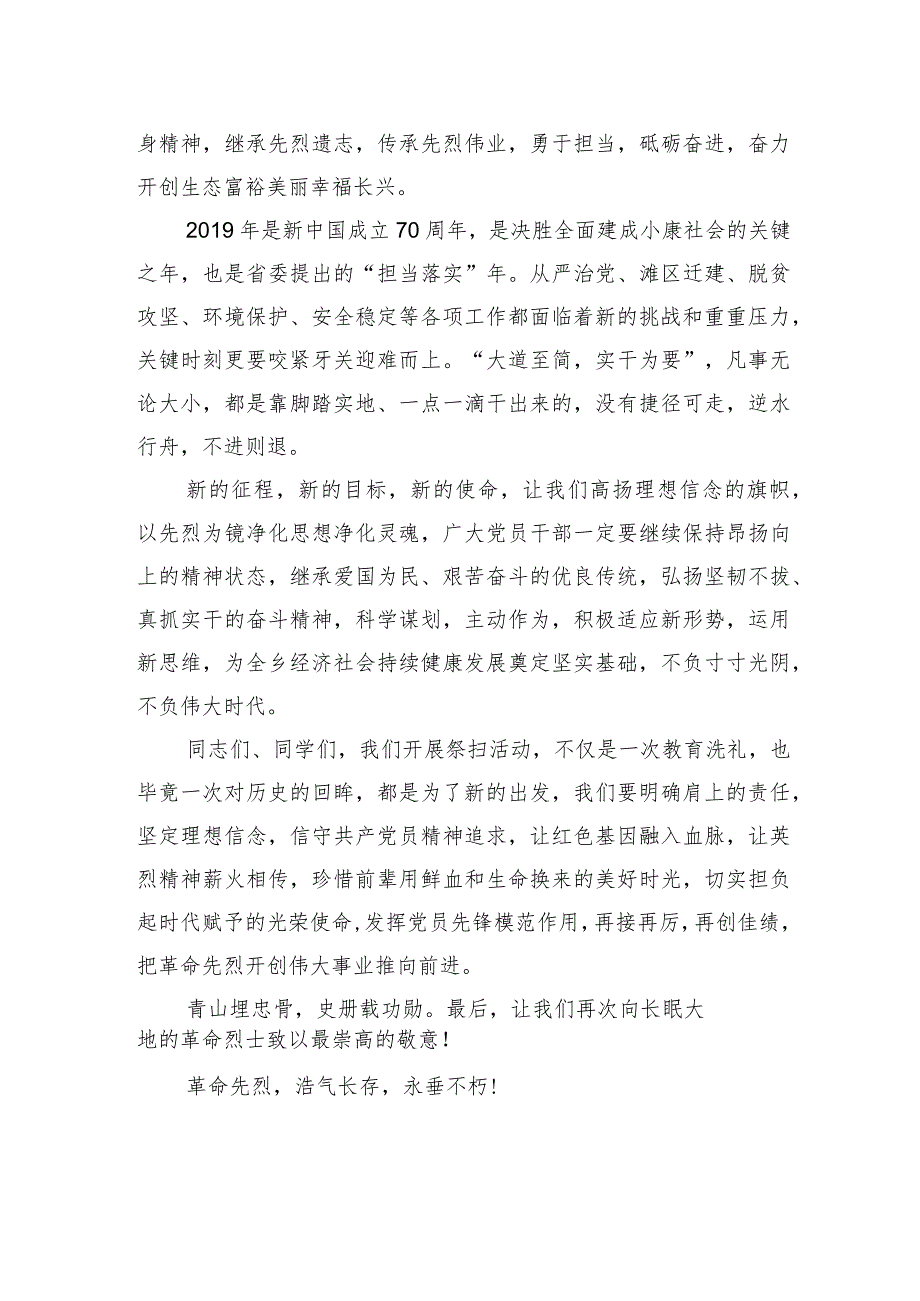 身精神，继承先烈遗志，传承先烈伟业，勇于担当，砥砺奋进，奋力开创生态富裕美丽幸福长兴。

2019年是新中国成立70周年，是决胜全面建成小康社会的关键之年，也是省委提出的“担当落实”年。从严治党、滩区迁建、脱贫攻坚、环境保护、安全稳定等各项工作都面临着新的挑战和重重压力，关键时刻更要咬紧牙关迎难而上。“大道至简，实干为要”，凡事无论大小，都是靠脚踏实地、一点一滴干出来的，没有捷径可走，逆水行舟，不进则退。

新的征程，新的目标，新的使命，让我们高扬理想信念的旗帜，以先烈为镜净化思想净化灵魂，广大党员干部一定要继续保持昂扬向上的精神状态，继承爱国为民、艰苦奋斗的优良传统，弘扬坚韧不拔、真抓实干的奋斗精神，科学谋划，主动作为，积极适应新形势，运用新思维，为全乡经济社会持续健康发展奠定坚实基础，不负寸寸光阴，不负伟大时代。

同志们、同学们，我们开展祭扫活动，不仅是一次教育洗礼，也毕竟一次对历史的回眸，都是为了新的出发，我们要明确肩上的责任，坚定理想信念，信守共产党员精神追求，让红色基因融入血脉，让英烈精神薪火相传，珍惜前辈用鲜血和生命换来的美好时光，切实担负起时代赋予的光荣使命，发挥党员先锋模范作用，再接再厉，再创佳绩，把革命先烈开创伟大事业推向前进。

青山埋忠骨，史册载功勋。最后，让我们再次向长眠大地的革命烈士致以最崇高的敬意！

革命先烈，浩气长存，永垂不朽！